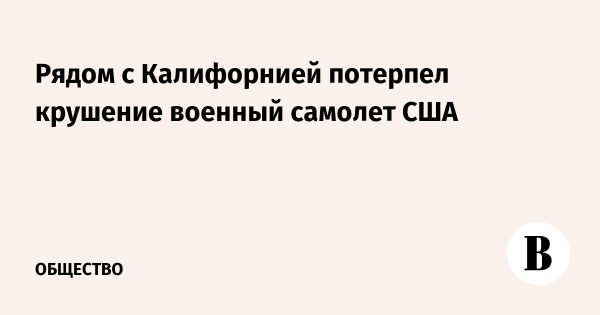 Рядом с Калифорнией потерпел крушение военный самолет США

ОБЩЕСТВО

В